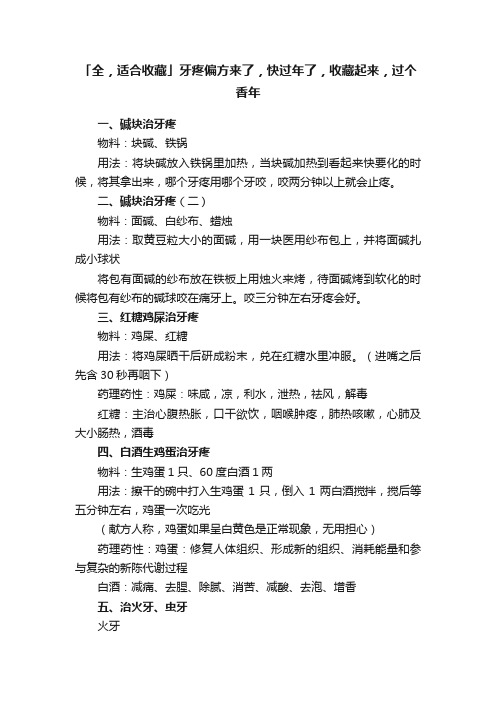 「全，适合收藏」牙疼偏方来了，快过年了，收藏起来，过个香年

一、碱块治牙疼

物料：块碱、铁锅

用法：将块碱放入铁锅里加热，当块碱加热到看起来快要化的时候，将其拿出来，哪个牙疼用哪个牙咬，咬两分钟以上就会止疼。

二、碱块治牙疼（二）

物料：面碱、白纱布、蜡烛

用法：取黄豆粒大小的面碱，用一块医用纱布包上，并将面碱扎成小球状

将包有面碱的纱布放在铁板上用烛火来烤，待面碱烤到软化的时候将包有纱布的碱球咬在痛牙上。咬三分钟左右牙疼会好。

三、红糖鸡屎治牙疼

物料：鸡屎、红糖

用法：将鸡屎晒干后研成粉末，兑在红糖水里冲服。（进嘴之后先含 30 秒再咽下）

药理药性：鸡屎：味咸，凉，利水，泄热，祛风，解毒

红糖：主治心腹热胀，口干欲饮，咽喉肿疼，肺热咳嗽，心肺及大小肠热，酒毒

四、白酒生鸡蛋治牙疼

物料：生鸡蛋 1 只、60 度白酒 1 两

用法：擦干的碗中打入生鸡蛋 1 只，倒入 1 两白酒搅拌，搅后等五分钟左右，鸡蛋一次吃光

（献方人称，鸡蛋如果呈白黄色是正常现象，无用担心）

药理药性：鸡蛋：修复人体组织、形成新的组织、消耗能量和参与复杂的新陈代谢过程

白酒：减痛、去腥、除腻、消苦、减酸、去泡、增香

五、治火牙、虫牙

火牙